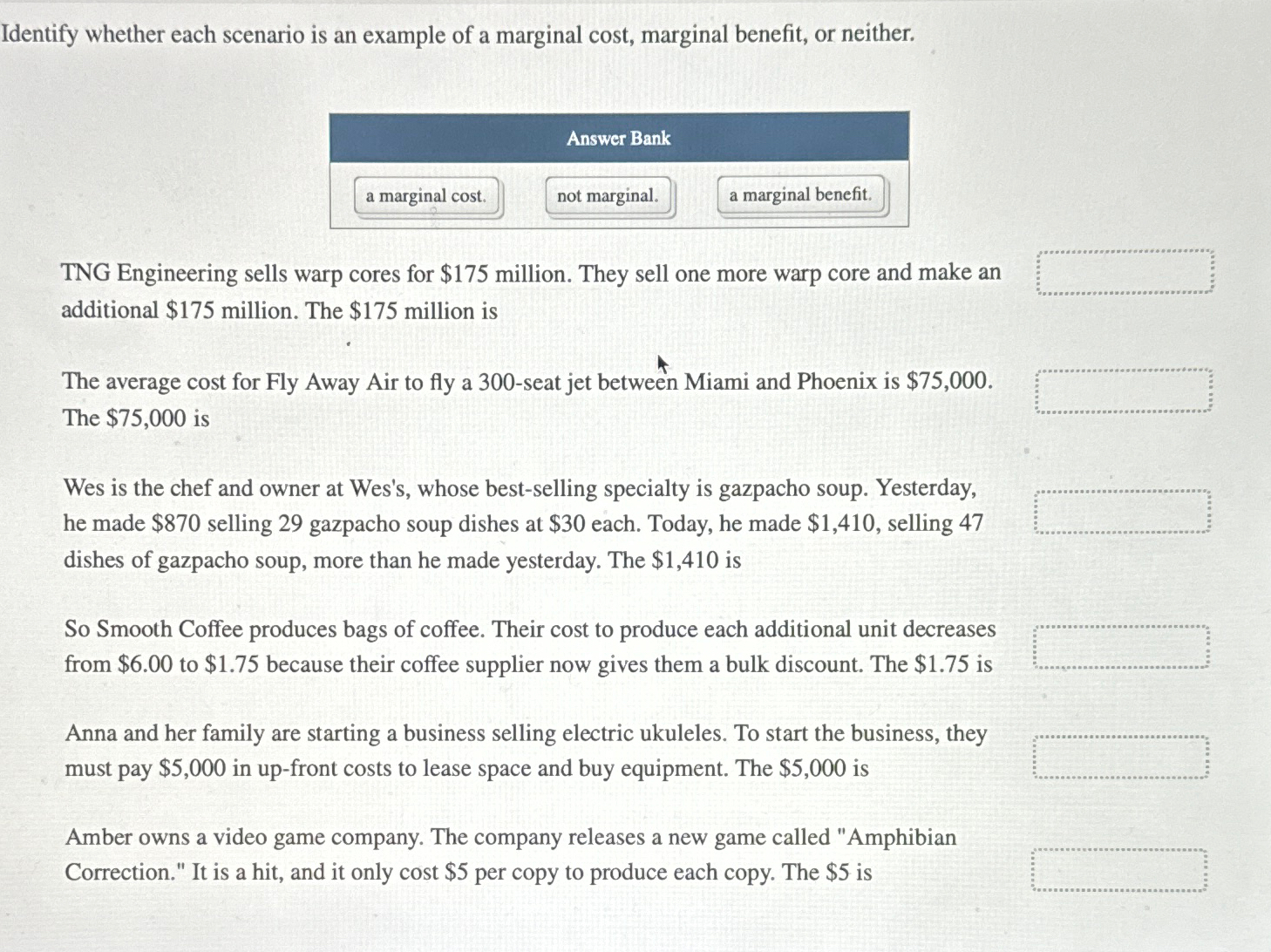 Identify whether each scenario is an example of a marginal cost, marginal benefit, or neither.

Answer Bank

a marginal cost.

not marginal.

a marginal benefit.

TNG Engineering sells warp cores for \$175 million. They sell one more warp core and make an additional \$175 million. The \$175 million is

The average cost for Fly Away Air to fly a 300-seat jet between Miami and Phoenix is \$75,000. The \$75,000 is

Wes is the chef and owner at Wes's, whose best-selling specialty is gazpacho soup. Yesterday, he made \$870 selling 29 gazpacho soup dishes at \$30 each. Today, he made \$1,410, selling 47 dishes of gazpacho soup, more than he made yesterday. The \$1,410 is

So Smooth Coffee produces bags of coffee. Their cost to produce each additional unit decreases from \$6.00 to \$1.75 because their coffee supplier now gives them a bulk discount. The \$1.75 is

Anna and her family are starting a business selling electric ukuleles. To start the business, they must pay \$5,000 in up-front costs to lease space and buy equipment. The \$5,000 is

Amber owns a video game company. The company releases a new game called "Amphibian Correction." It is a hit, and it only cost \$5 per copy to produce each copy. The \$5 is